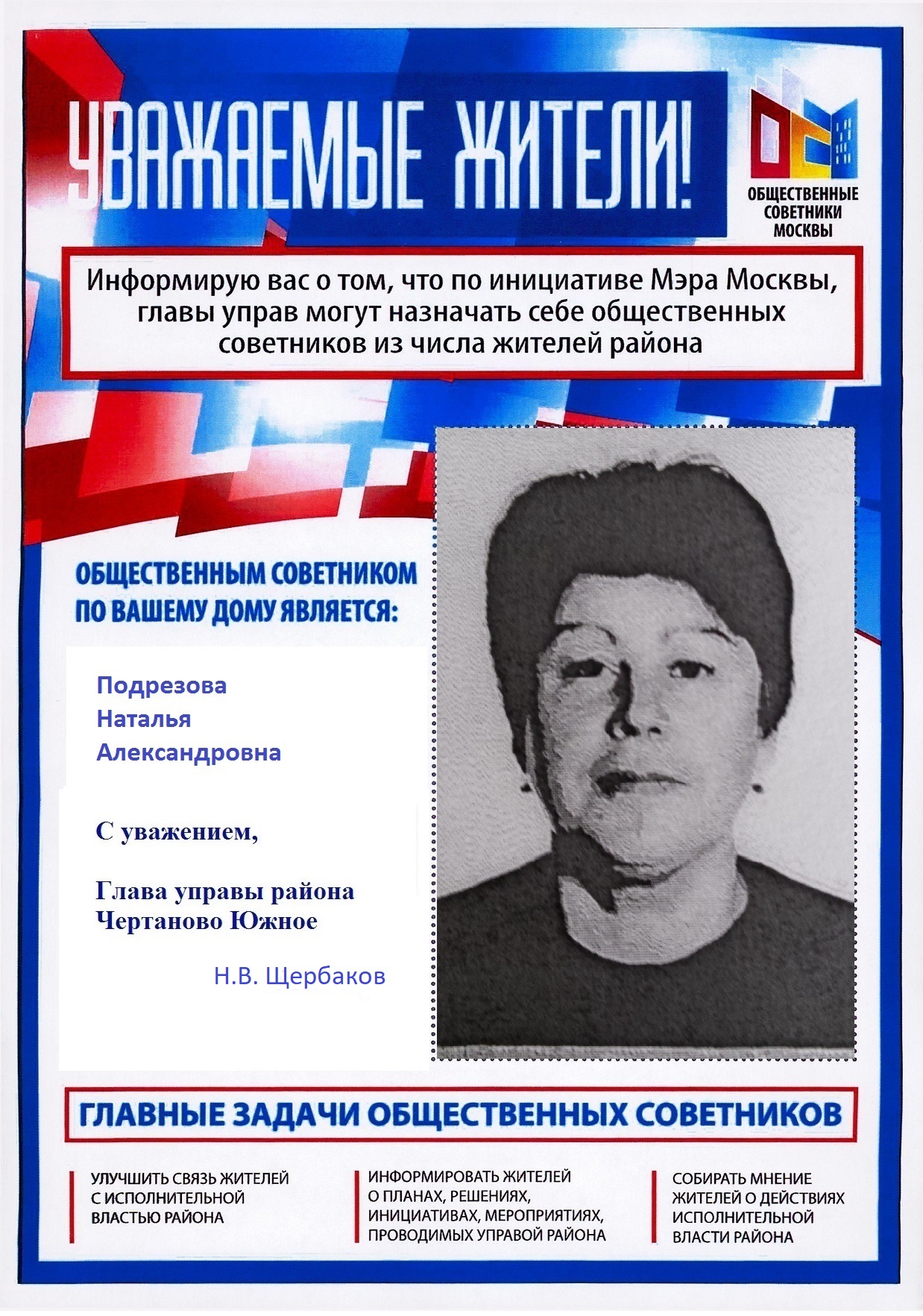 УВАЖАЕМЫЕ ЖИТЕЛИ!

ОБЩЕСТВЕННЫЕ СОВЕТНИКИ МОСКВЫ

Информирую вас о том, что по инициативе Мэра Москвы, главы управ могут назначать себе общественных советников из числа жителей района

ОБЩЕСТВЕННЫМ СОВЕТНИКОМ ПО ВАШЕМУ ДОМУ ЯВЛЯЕТСЯ:

Подрезова
Наталья
Александровна

С уважением,

Глава управы района
Чертаново Южное

Н.В. Щербаков

ГЛАВНЫЕ ЗАДАЧИ ОБЩЕСТВЕННЫХ СОВЕТНИКОВ

УЛУЧШИТЬ СВЯЗЬ ЖИТЕЛЕЙ С ИСПОЛНИТЕЛЬНОЙ ВЛАСТЬЮ РАЙОНА

ИНФОРМИРОВАТЬ ЖИТЕЛЕЙ О ПЛАНАХ, РЕШЕНИЯХ, ИНИЦИАТИВАХ, МЕРОПРИЯТИЯХ, ПРОВОДИМЫХ УПРАВОЙ РАЙОНА

СОБИРАТЬ МНЕНИЕ ЖИТЕЛЕЙ О ДЕЙСТВИЯХ ИСПОЛНИТЕЛЬНОЙ ВЛАСТИ РАЙОНА